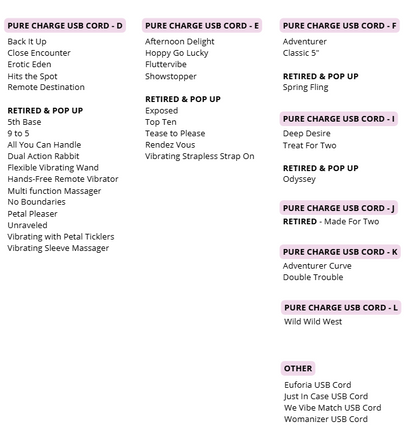 PURE CHARGE USB CORD - D
Back It Up
Close Encounter
Erotic Eden
Hits the Spot
Remote Destination

RETIRED & POP UP
5th Base
9 to 5
All You Can Handle
Dual Action Rabbit
Flexible Vibrating Wand
Hands-Free Remote Vibrator
Multi function Massager
No Boundaries
Petal Pleaser
Unraveled
Vibrating with Petal Ticklers
Vibrating Sleeve Massager

PURE CHARGE USB CORD - E
Afternoon Delight
Hoppy Go Lucky
Fluttervibe
Showstopper

RETIRED & POP UP
Exposed
Top Ten
Tease to Please
Rendez Vous
Vibrating Strapless Strap On

PURE CHARGE USB CORD - F
Adventurer
Classic 5"

RETIRED & POP UP
Spring Fling

PURE CHARGE USB CORD - I
Deep Desire
Treat For Two

RETIRED & POP UP
Odyssey

PURE CHARGE USB CORD - J
RETIRED - Made For Two

PURE CHARGE USB CORD - K
Adventurer Curve
Double Trouble

PURE CHARGE USB CORD - L
Wild Wild West

OTHER
Euforia USB Cord
Just In Case USB Cord
We Vibe Match USB Cord
Womanizer USB Cord